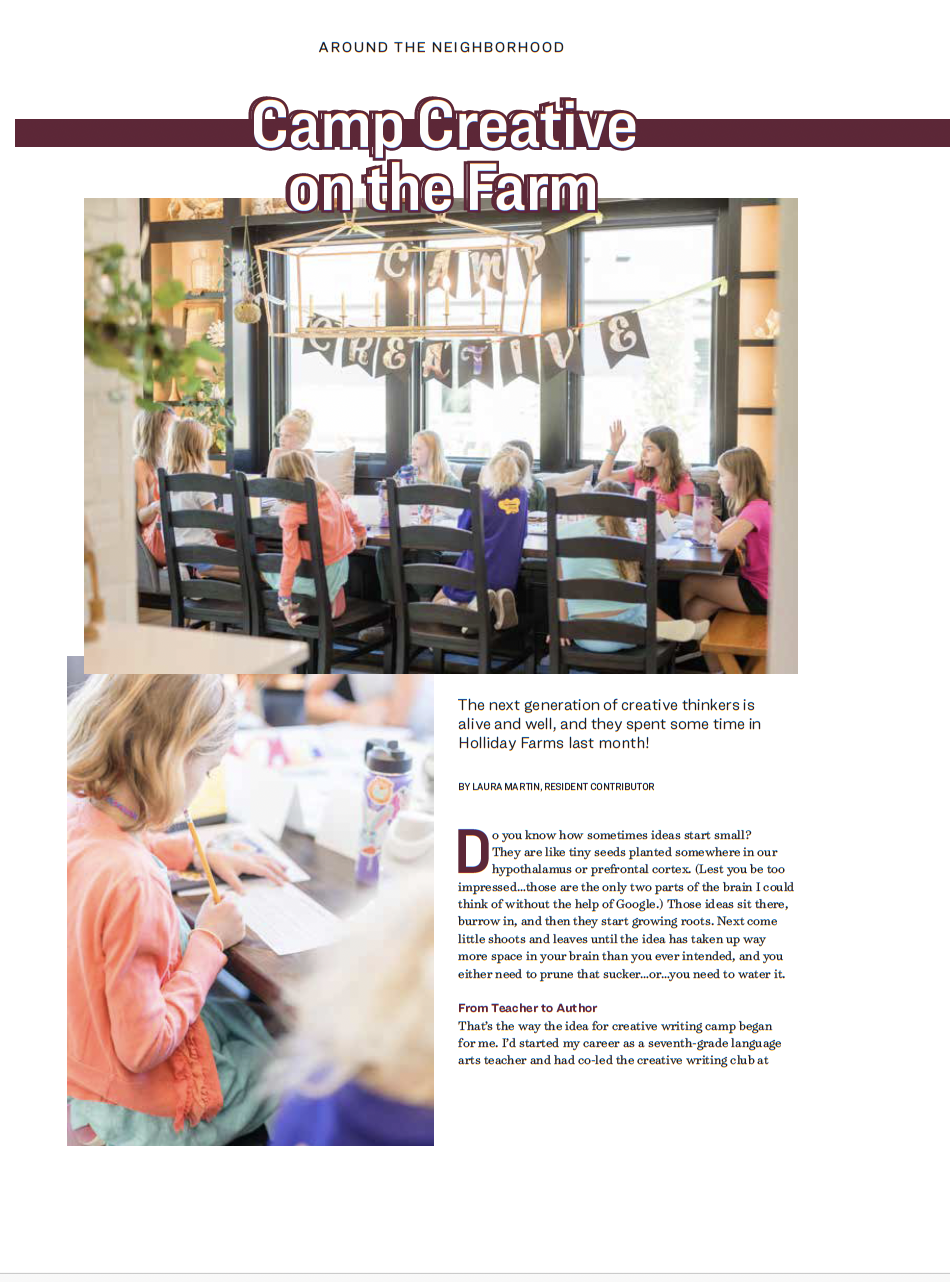 AROUND THE NEIGHBORHOOD

Camp Creative on the Farm

CAMP CREATIVE

The next generation of creative thinkers is alive and well, and they spent some time in Holliday Farms last month!

BY LAURA MARTIN, RESIDENT CONTRIBUTOR

Do you know how sometimes ideas start small? They are like tiny seeds planted somewhere in our hypothalamus or prefrontal cortex. (Lest you be too impressed...those are the only two parts of the brain I could think of without the help of Google.) Those ideas sit there, burrow in, and then they start growing roots. Next come little shoots and leaves until the idea has taken up way more space in your brain than you ever intended, and you either need to prune that sucker...or...you need to water it.

From Teacher to Author

That's the way the idea for creative writing camp began for me. I'd started my career as a seventh-grade language arts teacher and had co-led the creative writing club at